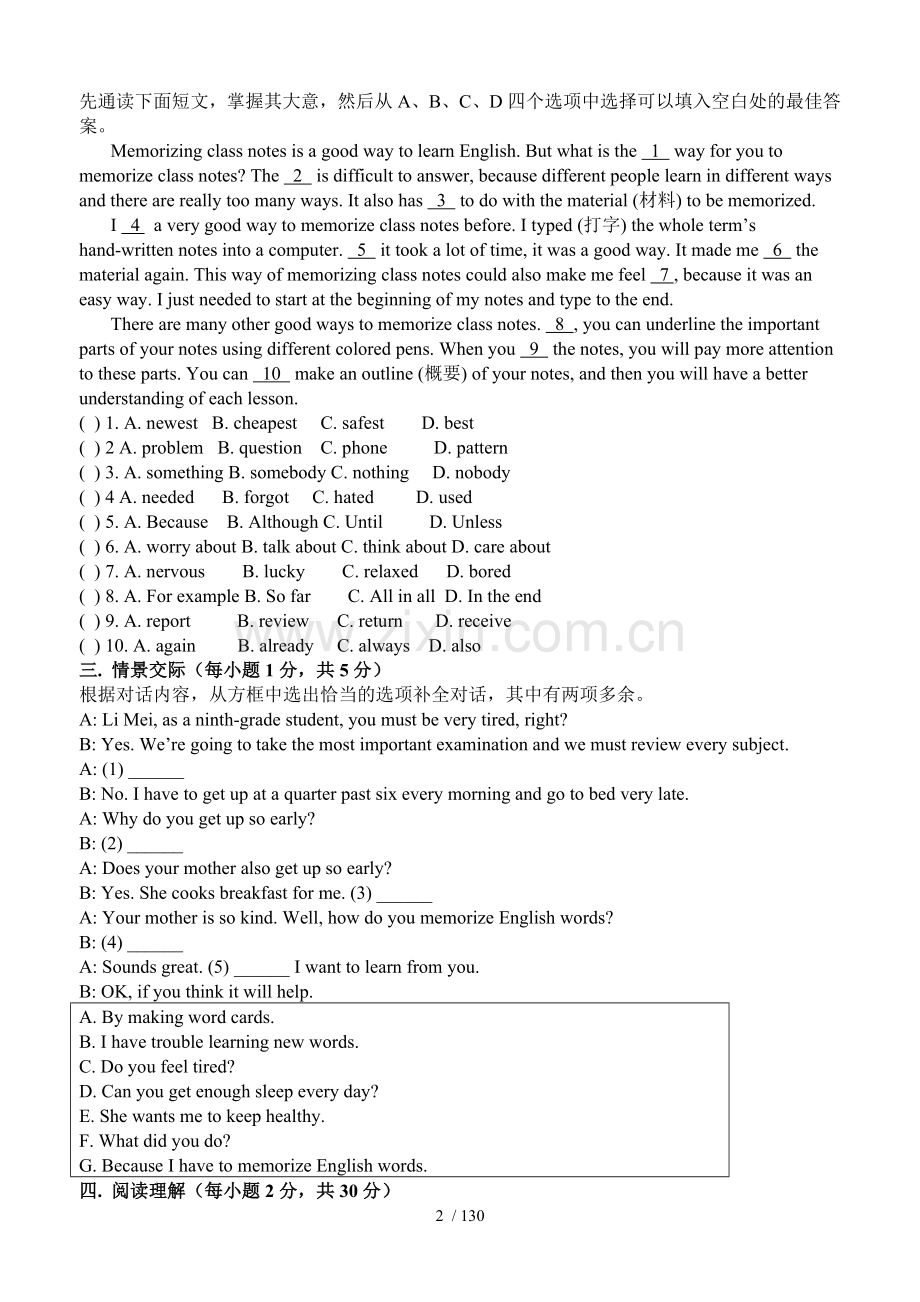 先通读下面短文，掌握其大意，然后从A、B、C、D四个选项中选择可以填入空白处的最佳答案。

Memorizing class notes is a good way to learn English. But what is the 1 way for you to memorize class notes? The 2 is difficult to answer, because different people learn in different ways and there are really too many ways. It also has 3 to do with the material (材料) to be memorized.

I 4 a very good way to memorize class notes before. I typed (打字) the whole term's hand-written notes into a computer. 5 it took a lot of time, it was a good way. It made me 6 the material again. This way of memorizing class notes could also make me feel 7, because it was an easy way. I just needed to start at the beginning of my notes and type to the end.

There are many other good ways to memorize class notes. 8, you can underline the important parts of your notes using different colored pens. When you 9 the notes, you will pay more attention to these parts. You can 10 make an outline (概要) of your notes, and then you will have a better understanding of each lesson.

( ) 1. A. newest B. cheapest C. safest D. best
( ) 2 A. problem B. question C. phone D. pattern
( ) 3. A. something B. somebody C. nothing D. nobody
( ) 4 A. needed B. forgot C. hated D. used
( ) 5. A. Because B. Although C. Until D. Unless
( ) 6. A. worry about B. talk about C. think about D. care about
( ) 7. A. nervous B. lucky C. relaxed D. bored
( ) 8. A. For example B. So far C. All in all D. In the end
( ) 9. A. report B. review C. return D. receive
( ) 10. A. again B. already C. always D. also

三. 情景交际（每小题1分，共5分）
根据对话内容，从方框中选出恰当的选项补全对话，其中有两项多余。
A: Li Mei, as a ninth-grade student, you must be very tired, right?
B: Yes. We're going to take the most important examination and we must review every subject.
A: (1) ____
B: No. I have to get up at a quarter past six every morning and go to bed very late.
A: Why do you get up so early?
B: (2) ____
A: Does your mother also get up so early?
B: Yes. She cooks breakfast for me. (3) ____
A: Your mother is so kind. Well, how do you memorize English words?
B: (4) ____
A: Sounds great. (5) ____ I want to learn from you.
B: OK, if you think it will help.

A. By making word cards.
B. I have trouble learning new words.
C. Do you feel tired?
D. Can you get enough sleep every day?
E. She wants me to keep healthy.
F. What did you do?
G. Because I have to memorize English words.

四. 阅读理解（每小题2分，共30分）

2 / 130

www.zixin.com.cn